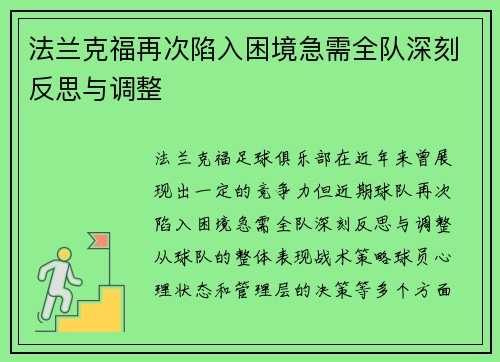 法兰克福再次陷入困境急需全队深刻反思与调整

法兰克福足球俱乐部在近年来曾展现出一定的竞争力但近期球队再次陷入困境急需全队深刻反思与调整从球队的整体表现战术策略球员心理状态和管理层的决策等多个方面